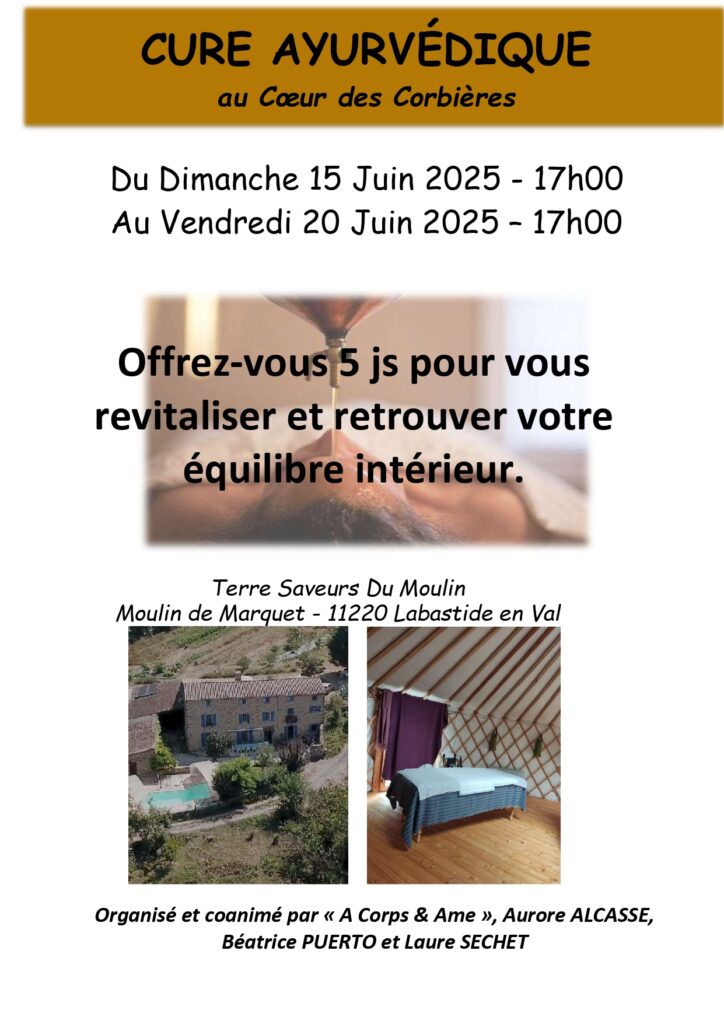 CURE AYURVÉDIQUE
au Cœur des Corbières

Du Dimanche 15 Juin 2025 - 17h00
Au Vendredi 20 Juin 2025 – 17h00

Offrez-vous 5 js pour vous revitaliser et retrouver votre équilibre intérieur.

Terre Saveurs Du Moulin
Moulin de Marquet - 11220 Labastide en Val

Organisé et coanimé par « A Corps & Ame », Aurore ALCASSE, Béatrice PUERTO et Laure SECHET